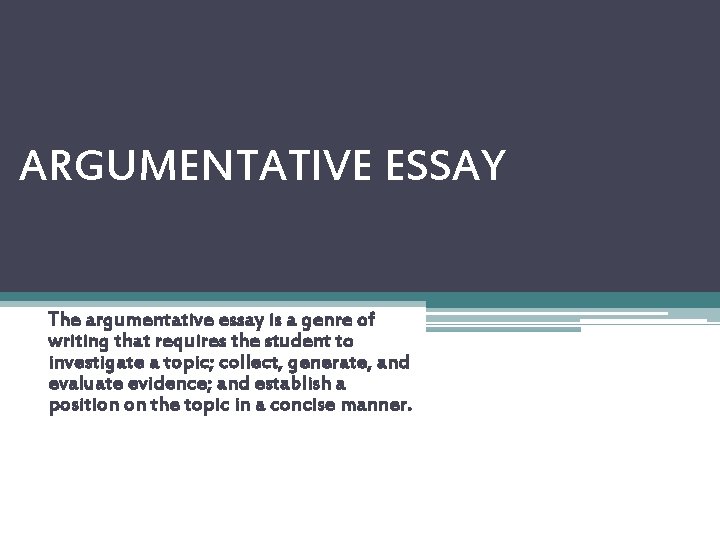 ARGUMENTATIVE ESSAY

The argumentative essay is a genre of writing that requires the student to investigate a topic; collect, generate, and evaluate evidence; and establish a position on the topic in a concise manner.